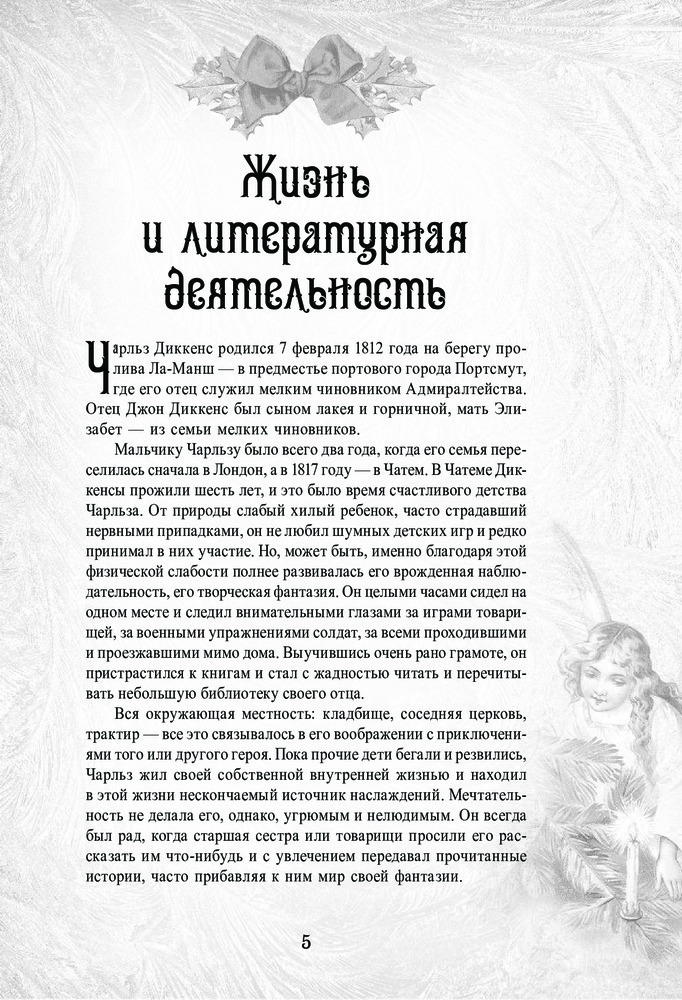 Жизнь и литературная деятельность

Чарльз Диккенс родился 7 февраля 1812 года на берегу пролива Ла-Манш — в предместье портового города Портсмут, где его отец служил мелким чиновником Адмиралтейства. Отец Джон Диккенс был сыном лакея и горничной, мать Элизабет — из семьи мелких чиновников.

Мальчику Чарльзу было всего два года, когда его семья переселилась сначала в Лондон, а в 1817 году — в Чатем. В Чатеме Диккенсы прожили шесть лет, и это было время счастливого детства Чарльза. От природы слабый хилый ребенок, часто страдавший нервными припадками, он не любил шумных детских игр и редко принимал в них участие. Но, может быть, именно благодаря этой физической слабости полнее развивалась его врожденная наблюдательность, его творческая фантазия. Он целыми часами сидел на одном месте и следил внимательными глазами за играми товарищей, за военными упражнениями солдат, за всеми проходившими и проезжавшими мимо дома. Выучившись очень рано грамоте, он пристрастился к книгам и стал с жадностью читать и перечитывать небольшую библиотеку своего отца.

Вся окружающая местность: кладбище, соседняя церковь, трактир — все это связывалось в его воображении с приключениями того или другого героя. Пока прочие дети бегали и резвились, Чарльз жил своей собственной внутренней жизнью и находил в этой жизни нескончаемый источник наслаждений. Мечтательность не делала его, однако, угрюмым и нелюдимым. Он всегда был рад, когда старшая сестра или товарищи просили его рассказать им что-нибудь и с увлечением передавал прочитанные истории, часто прибавляя к ним мир своей фантазии.

5